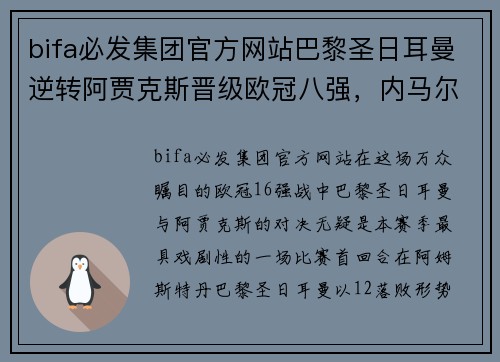 bifa必发集团官方网站巴黎圣日耳曼逆转阿贾克斯晋级欧冠八强，内马尔

bifa必发集团官方网站在这场万众瞩目的欧冠16强战中巴黎圣日耳曼与阿贾克斯的对决无疑是本赛季最具戏剧性的一场比赛首回合在阿姆斯特丹巴黎圣日耳曼以12落败形势